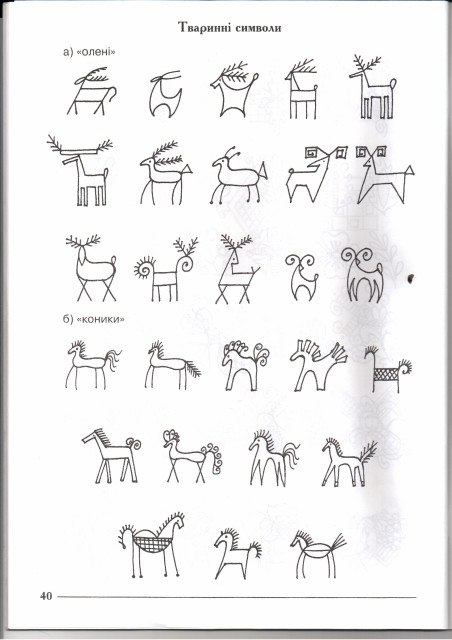 Тваринні символи

а) «олені»

б) «коники»

40